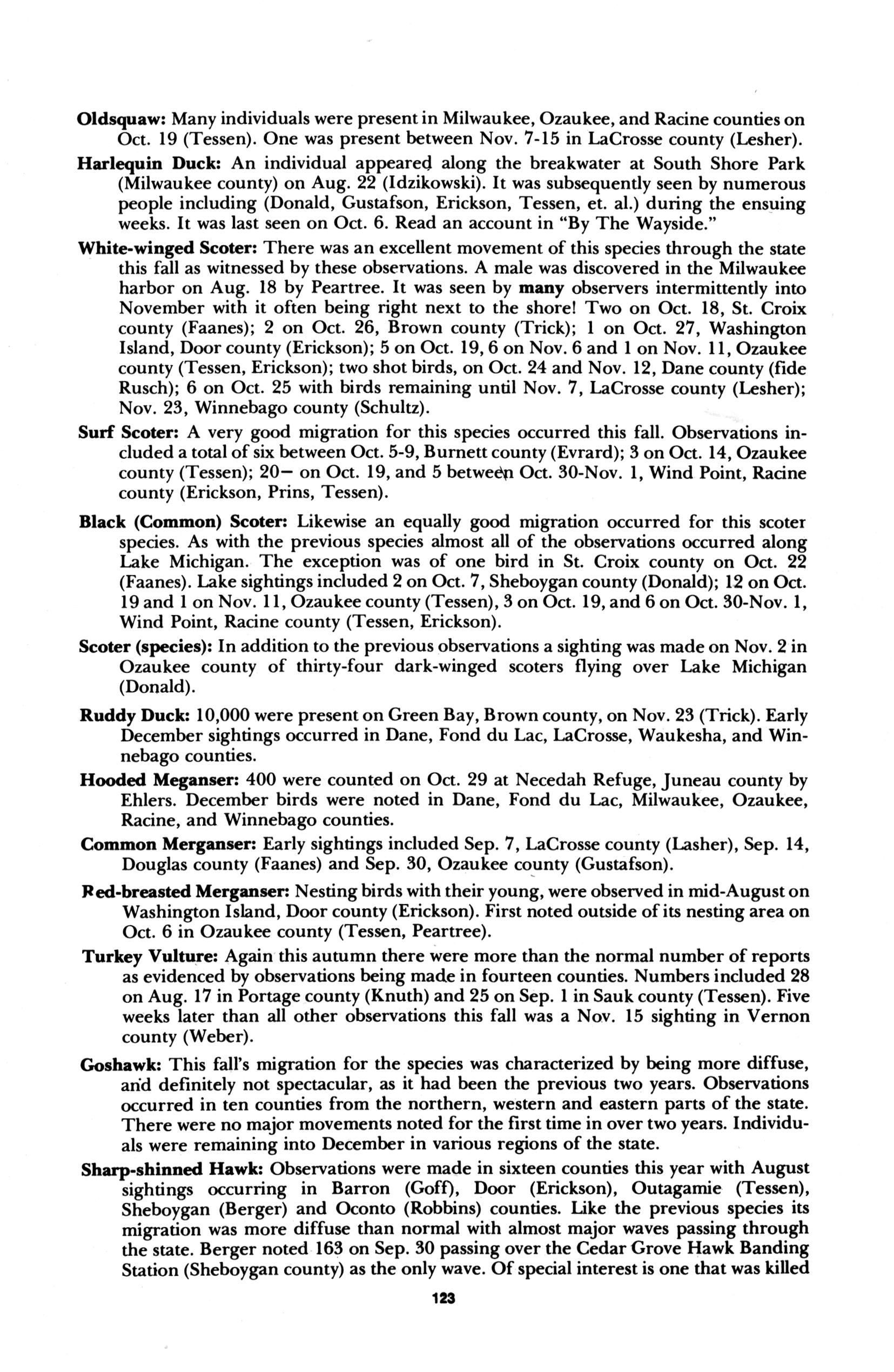 Oldsquaw: Many individuals were present in Milwaukee, Ozaukee, and Racine counties on Oct. 19 (Tessen). One was present between Nov. 7-15 in LaCrosse county (Lesher).

Harlequin Duck: An individual appeared along the breakwater at South Shore Park (Milwaukee county) on Aug. 22 (Idzikowski). It was subsequently seen by numerous people including (Donald, Gustafson, Erickson, Tessen, et. al.) during the ensuing weeks. It was last seen on Oct. 6. Read an account in "By The Wayside."

White-winged Scoter: There was an excellent movement of this species through the state this fall as witnessed by these observations. A male was discovered in the Milwaukee harbor on Aug. 18 by Peartree. It was seen by many observers intermittently into November with it often being right next to the shore! Two on Oct. 18, St. Croix county (Faanes); 2 on Oct. 26, Brown county (Trick); 1 on Oct. 27, Washington Island, Door county (Erickson); 5 on Oct. 19, 6 on Nov. 6 and 1 on Nov. 11, Ozaukee county (Tessen, Erickson); two shot birds, on Oct. 24 and Nov. 12, Dane county (fide Rusch); 6 on Oct. 25 with birds remaining until Nov. 7, LaCrosse county (Lesher); Nov. 23, Winnebago county (Schultz).

Surf Scoter: A very good migration for this species occurred this fall. Observations included a total of six between Oct. 5-9, Burnett county (Evrard); 3 on Oct. 14, Ozaukee county (Tessen); 20— on Oct. 19, and 5 between Oct. 30-Nov. 1, Wind Point, Racine county (Erickson, Prins, Tessen).

Black (Common) Scoter: Likewise an equally good migration occurred for this scoter species. As with the previous species almost all of the observations occurred along Lake Michigan. The exception was of one bird in St. Croix county on Oct. 22 (Faanes). Lake sightings included 2 on Oct. 7, Sheboygan county (Donald); 12 on Oct. 19 and 1 on Nov. 11, Ozaukee county (Tessen), 3 on Oct. 19, and 6 on Oct. 30-Nov. 1, Wind Point, Racine county (Tessen, Erickson).

Scoter (species): In addition to the previous observations a sighting was made on Nov. 2 in Ozaukee county of thirty-four dark-winged scoters flying over Lake Michigan (Donald).

Ruddy Duck: 10,000 were present on Green Bay, Brown county, on Nov. 23 (Trick). Early December sightings occurred in Dane, Fond du Lac, LaCrosse, Waukesha, and Winnebago counties.

Hooded Meganser: 400 were counted on Oct. 29 at Necedah Refuge, Juneau county by Ehlers. December birds were noted in Dane, Fond du Lac, Milwaukee, Ozaukee, Racine, and Winnebago counties.

Common Merganser: Early sightings included Sep. 7, LaCrosse county (Lasher), Sep. 14, Douglas county (Faanes) and Sep. 30, Ozaukee county (Gustafson).

Red-breasted Merganser: Nesting birds with their young, were observed in mid-August on Washington Island, Door county (Erickson). First noted outside of its nesting area on Oct. 6 in Ozaukee county (Tessen, Peartree).

Turkey Vulture: Again this autumn there were more than the normal number of reports as evidenced by observations being made in fourteen counties. Numbers included 28 on Aug. 17 in Portage county (Knuth) and 25 on Sep. 1 in Sauk county (Tessen). Five weeks later than all other observations this fall was a Nov. 15 sighting in Vernon county (Weber).

Goshawk: This fall's migration for the species was characterized by being more diffuse, and definitely not spectacular, as it had been the previous two years. Observations occurred in ten counties from the northern, western and eastern parts of the state. There were no major movements noted for the first time in over two years. Individuals were remaining into December in various regions of the state.

Sharp-shinned Hawk: Observations were made in sixteen counties this year with August sightings occurring in Barron (Goff), Door (Erickson), Outagamie (Tessen), Sheboygan (Berger) and Oconto (Robbins) counties. Like the previous species its migration was more diffuse than normal with almost major waves passing through the state. Berger noted 163 on Sep. 30 passing over the Cedar Grove Hawk Banding Station (Sheboygan county) as the only wave. Of special interest is one that was killed

123